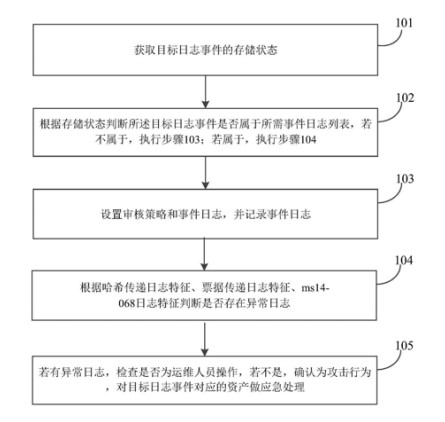 101

获取目标日志事件的存储状态

102

根据存储状态判断所述目标日志事件是否属于所需事件日志列表，若不属于，执行步骤103；若属于，执行步骤104

103

设置审核策略和事件日志，并记录事件日志

104

根据哈希传递日志特征、票据传递日志特征、ms14-068日志特征判断是否存在异常日志

105

若有异常日志，检查是否为运维人员操作，若不是，确认为攻击行为，对目标日志事件对应的资产做应急处理